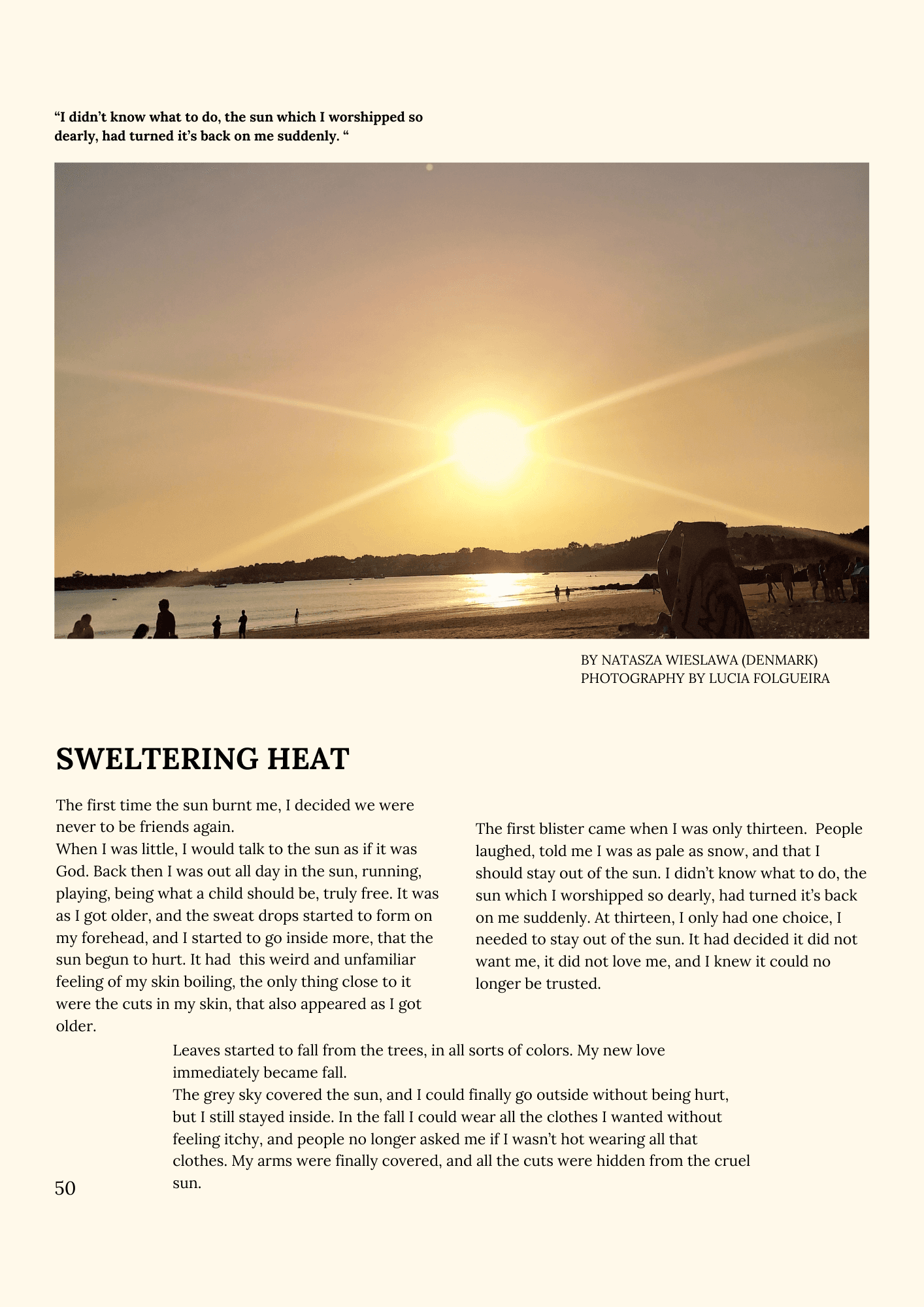 “I didn’t know what to do, the sun which I worshipped so dearly, had turned it’s back on me suddenly. “

BY NATASZA WIESLAWA (DENMARK)
PHOTOGRAPHY BY LUCIA FOLGUEIRA

SWELTERING HEAT

The first time the sun burnt me, I decided we were never to be friends again.
When I was little, I would talk to the sun as if it was God. Back then I was out all day in the sun, running, playing, being what a child should be, truly free. It was as I got older, and the sweat drops started to form on my forehead, and I started to go inside more, that the sun begun to hurt. It had this weird and unfamiliar feeling of my skin boiling, the only thing close to it were the cuts in my skin, that also appeared as I got older.

The first blister came when I was only thirteen. People laughed, told me I was as pale as snow, and that I should stay out of the sun. I didn’t know what to do, the sun which I worshipped so dearly, had turned it’s back on me suddenly. At thirteen, I only had one choice, I needed to stay out of the sun. It had decided it did not want me, it did not love me, and I knew it could no longer be trusted.

Leaves started to fall from the trees, in all sorts of colors. My new love immediately became fall.
The grey sky covered the sun, and I could finally go outside without being hurt, but I still stayed inside. In the fall I could wear all the clothes I wanted without feeling itchy, and people no longer asked me if I wasn’t hot wearing all that clothes. My arms were finally covered, and all the cuts were hidden from the cruel sun.

50